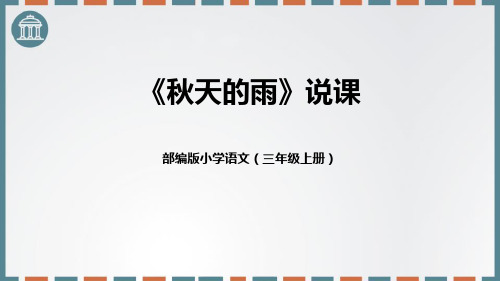 《秋天的雨》说课

部编版小学语文（三年级上册）